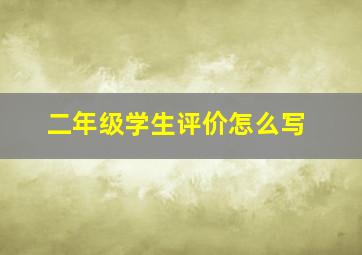 二年级学生评价怎么写